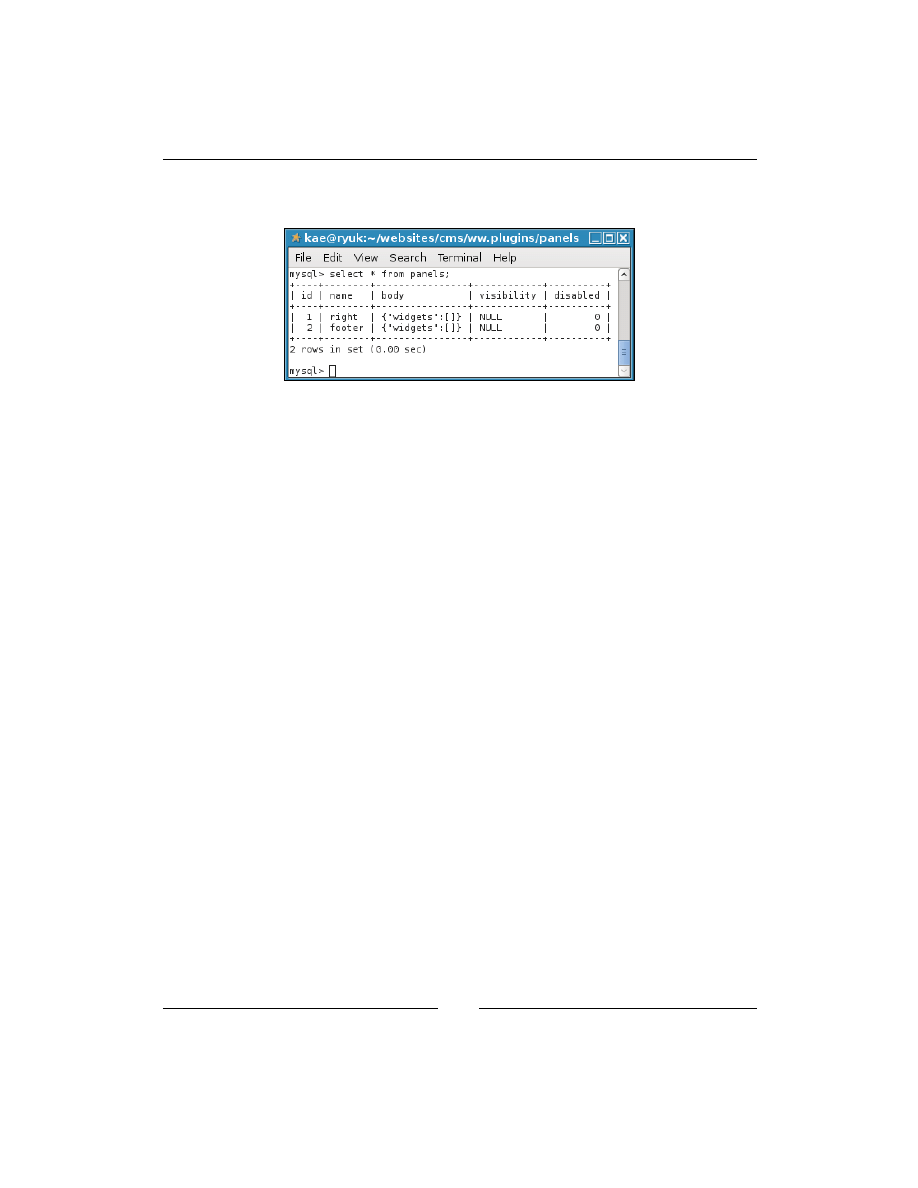 kae@ryuk:~/websites/cms/ww.plugins/panels

File Edit View Search Terminal Help

mysql> select * from panels;

| id | name | body | visibility | disabled |
|---|---|---|---|---|
| 1 | right | {"widgets":[]} | NULL | 0 |
| 2 | footer | {"widgets":[]} | NULL | 0 |

2 rows in set (0.00 sec)

mysql>